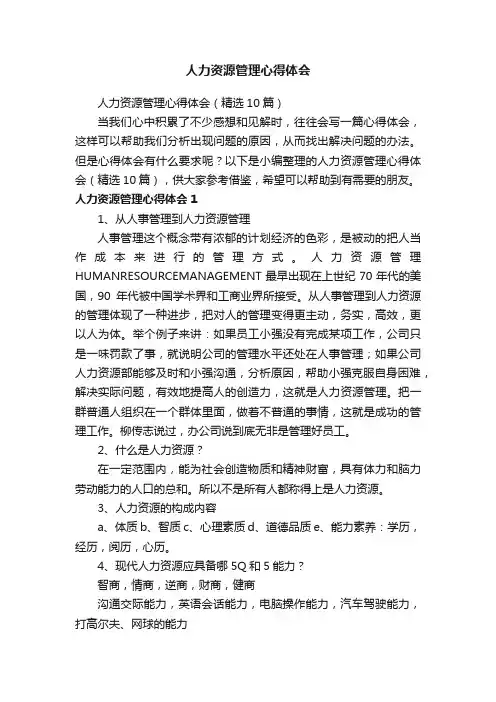 人力资源管理心得体会

人力资源管理心得体会（精选10篇）

当我们心中积累了不少感想和见解时，往往会写一篇心得体会，这样可以帮助我们分析出现问题的原因，从而找出解决问题的办法。但是心得体会有什么要求呢？以下是小编整理的人力资源管理心得体会（精选10篇），供大家参考借鉴，希望可以帮助到有需要的朋友。

人力资源管理心得体会1

1、从人事管理到人力资源管理

人事管理这个概念带有浓郁的计划经济的色彩，是被动的把人当作成本来进行的管理方式。人力资源管理HUMANRESOURCEMANAGEMENT最早出现在上世纪70年代的美国，90年代被中国学术界和工商业界所接受。从人事管理到人力资源的管理体现了一种进步，把对人的管理变得更主动，务实，高效，更以人为体。举个例子来讲：如果员工小强没有完成某项工作，公司只是一味罚款了事，就说明公司的管理水平还处在人事管理；如果公司人力资源部能够及时和小强沟通，分析原因，帮助小强克服自身困难，解决实际问题，有效地提高人的创造力，这就是人力资源管理。把一群普通人组织在一个群体里面，做着不普通的事情，这就是成功的管理工作。柳传志说过，办公司说到底无非是管理好员工。

2、什么是人力资源？

在一定范围内，能为社会创造物质和精神财富，具有体力和脑力劳动能力的人口的总和。所以不是所有人都称得上是人力资源。

3、人力资源的构成内容

a、体质b、智质c、心理素质d、道德品质e、能力素养：学历，经历，阅历，心历。

4、现代人力资源应具备哪5Q和5能力？

智商，情商，逆商，财商，健商

沟通交际能力，英语会话能力，电脑操作能力，汽车驾驶能力，打高尔夫、网球的能力